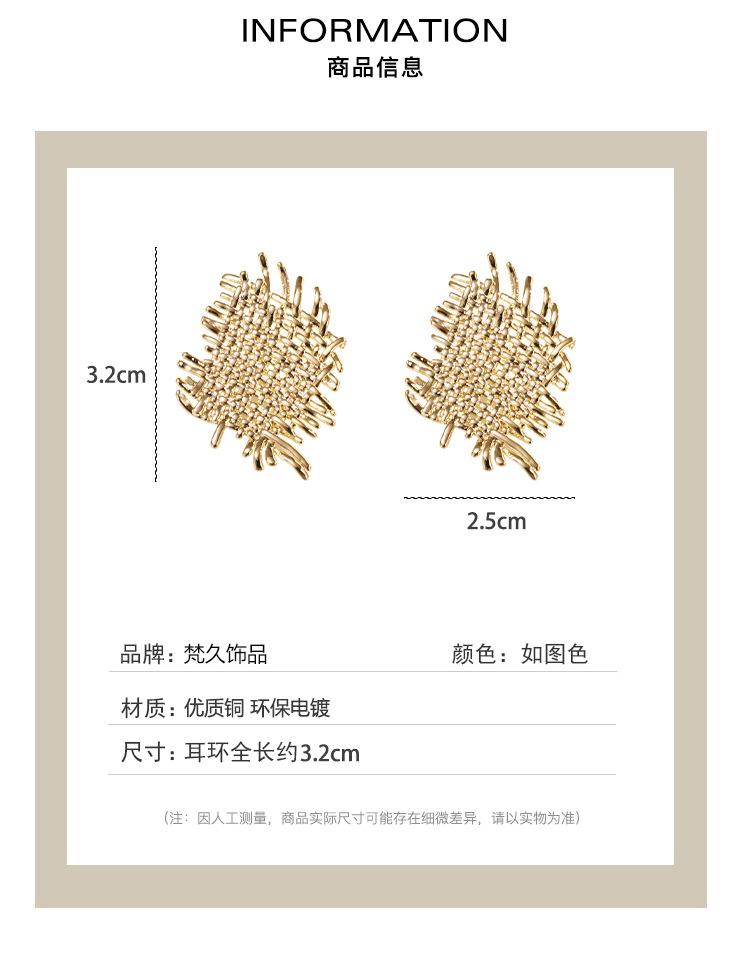 INFORMATION
商品信息

3.2cm

2.5cm

品牌：梵久饰品 颜色：如图色

材质：优质铜 环保电镀

尺寸：耳环全长约3.2cm

（注：因人工测量，商品实际尺寸可能存在细微差异，请以实物为准）